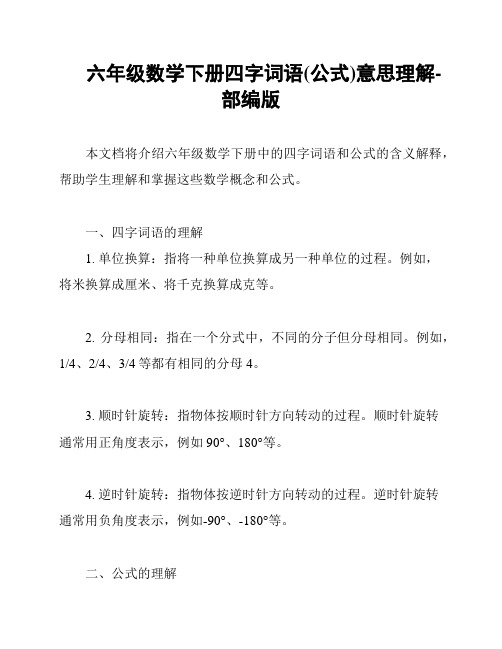 六年级数学下册四字词语(公式)意思理解-部编版

本文档将介绍六年级数学下册中的四字词语和公式的含义解释，帮助学生理解和掌握这些数学概念和公式。

一、四字词语的理解

1. 单位换算：指将一种单位换算成另一种单位的过程。例如，将米换算成厘米、将千克换算成克等。

2. 分母相同：指在一个分式中，不同的分子但分母相同。例如，1/4、2/4、3/4 等都有相同的分母 4。

3. 顺时针旋转：指物体按顺时针方向转动的过程。顺时针旋转通常用正角度表示，例如 90°、180°等。

4. 逆时针旋转：指物体按逆时针方向转动的过程。逆时针旋转通常用负角度表示，例如-90°、-180°等。

二、公式的理解